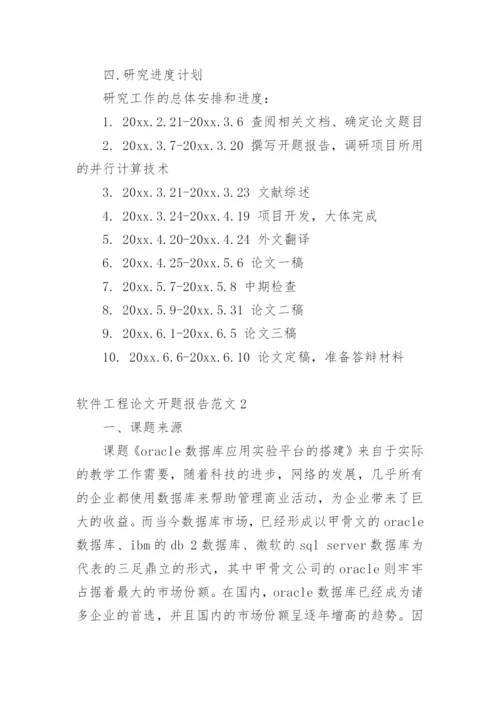 四.研究进度计划

研究工作的总体安排和进度：

1. 20xx.2.21-20xx.3.6 查阅相关文档、确定论文题目

2. 20xx.3.7-20xx.3.20 撰写开题报告，调研项目所用的并行计算技术

3. 20xx.3.21-20xx.3.23 文献综述

4. 20xx.3.24-20xx.4.19 项目开发，大体完成

5. 20xx.4.20-20xx.4.24 外文翻译

6. 20xx.4.25-20xx.5.6 论文一稿

7. 20xx.5.7-20xx.5.8 中期检查

8. 20xx.5.9-20xx.5.31 论文二稿

9. 20xx.6.1-20xx.6.5 论文三稿

10. 20xx.6.6-20xx.6.10 论文定稿，准备答辩材料

软件工程论文开题报告范文2

一、课题来源

课题《oracle数据库应用实验平台的搭建》来自于实际的教学工作需要，随着科技的进步，网络的发展，几乎所有的企业都使用数据库来帮助管理商业活动，为企业带来了巨大的收益。而当今数据库市场，已经形成以甲骨文的oracle数据库、ibm的db 2数据库、微软的sql server数据库为代表的三足鼎立的形式，其中甲骨文公司的oracle则牢牢占据着最大的市场份额。在国内，oracle数据库已经成为诸多企业的首选，并且国内的市场份额呈逐年增高的趋势。因